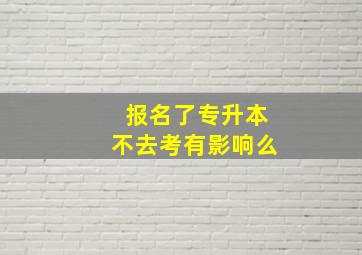 报名了专升本
不去考有影响么